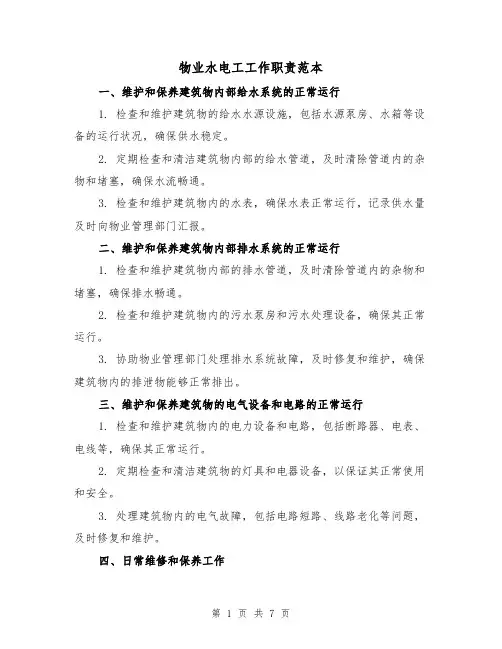 物业水电工工作职责范本

一、维护和保养建筑物内部给水系统的正常运行

1. 检查和维护建筑物的给水水源设施，包括水源泵房、水箱等设备的运行状况，确保供水稳定。

2. 定期检查和清洁建筑物内部的给水管道，及时清除管道内的杂物和堵塞，确保水流畅通。

3. 检查和维护建筑物内的水表，确保水表正常运行，记录供水量及时向物业管理部门汇报。

二、维护和保养建筑物内部排水系统的正常运行

1. 检查和维护建筑物内部的排水管道，及时清除管道内的杂物和堵塞，确保排水畅通。

2. 检查和维护建筑物内的污水泵房和污水处理设备，确保其正常运行。

3. 协助物业管理部门处理排水系统故障，及时修复和维护，确保建筑物内的排泄物能够正常排出。

三、维护和保养建筑物的电气设备和电路的正常运行

1. 检查和维护建筑物内的电力设备和电路，包括断路器、电表、电线等，确保其正常运行。

2. 定期检查和清洁建筑物的灯具和电器设备，以保证其正常使用和安全。

3. 处理建筑物内的电气故障，包括电路短路、线路老化等问题，及时修复和维护。

四、日常维修和保养工作

第 1 页 共 7 页